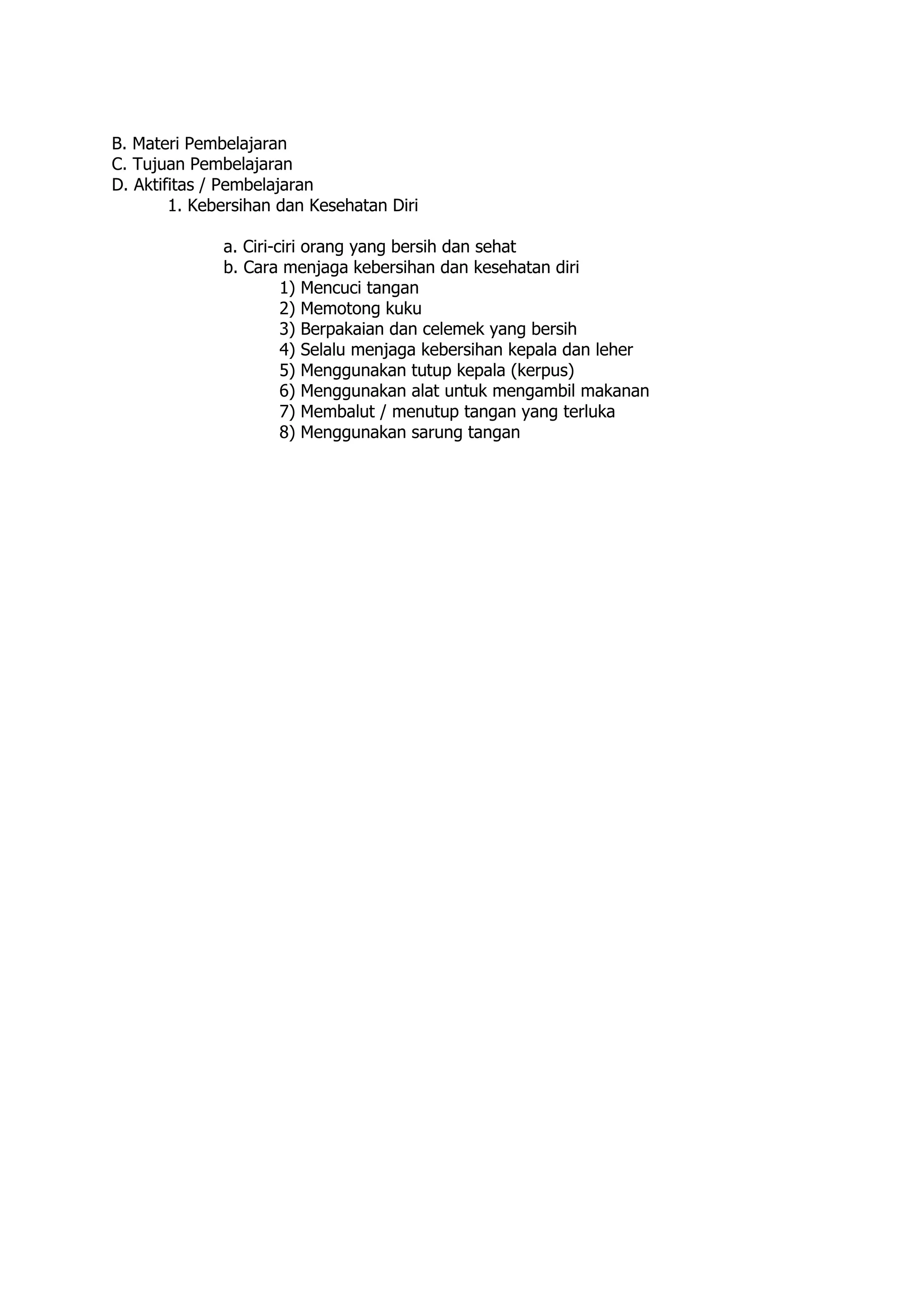 B. Materi Pembelajaran
C. Tujuan Pembelajaran
D. Aktifitas / Pembelajaran
1. Kebersihan dan Kesehatan Diri

a. Ciri-ciri orang yang bersih dan sehat
b. Cara menjaga kebersihan dan kesehatan diri
1) Mencuci tangan
2) Memotong kuku
3) Berpakaian dan celemek yang bersih
4) Selalu menjaga kebersihan kepala dan leher
5) Menggunakan tutup kepala (kerpus)
6) Menggunakan alat untuk mengambil makanan
7) Membalut / menutup tangan yang terluka
8) Menggunakan sarung tangan